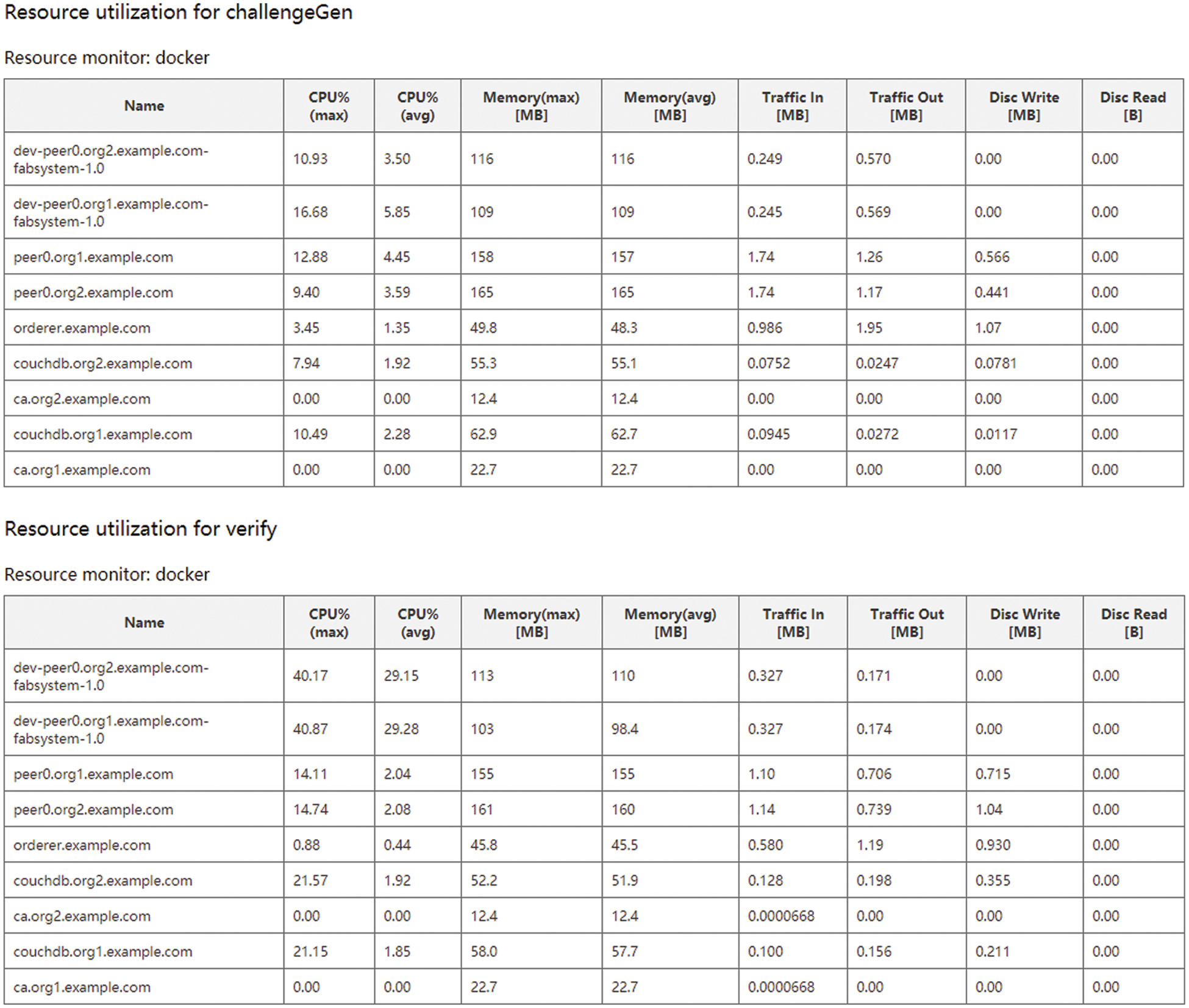 Resource utilization for challengeGen

Resource monitor: docker

| Name | CPU% (max) | CPU% (avg) | Memory(max) [MB] | Memory(avg) [MB] | Traffic In [MB] | Traffic Out [MB] | Disc Write [MB] | Disc Read [B] |
|---|---|---|---|---|---|---|---|---|
| dev-peer0.org2.example.com-fabsystem-1.0 | 10.93 | 3.50 | 116 | 116 | 0.249 | 0.570 | 0.00 | 0.00 |
| dev-peer0.org1.example.com-fabsystem-1.0 | 16.68 | 5.85 | 109 | 109 | 0.245 | 0.569 | 0.00 | 0.00 |
| peer0.org1.example.com | 12.88 | 4.45 | 158 | 157 | 1.74 | 1.26 | 0.566 | 0.00 |
| peer0.org2.example.com | 9.40 | 3.59 | 165 | 165 | 1.74 | 1.17 | 0.441 | 0.00 |
| orderer.example.com | 3.45 | 1.35 | 49.8 | 48.3 | 0.986 | 1.95 | 1.07 | 0.00 |
| couchdb.org2.example.com | 7.94 | 1.92 | 55.3 | 55.1 | 0.0752 | 0.0247 | 0.0781 | 0.00 |
| ca.org2.example.com | 0.00 | 0.00 | 12.4 | 12.4 | 0.00 | 0.00 | 0.00 | 0.00 |
| couchdb.org1.example.com | 10.49 | 2.28 | 62.9 | 62.7 | 0.0945 | 0.0272 | 0.0117 | 0.00 |
| ca.org1.example.com | 0.00 | 0.00 | 22.7 | 22.7 | 0.00 | 0.00 | 0.00 | 0.00 |

Resource utilization for verify

Resource monitor: docker

| Name | CPU% (max) | CPU% (avg) | Memory(max) [MB] | Memory(avg) [MB] | Traffic In [MB] | Traffic Out [MB] | Disc Write [MB] | Disc Read [B] |
|---|---|---|---|---|---|---|---|---|
| dev-peer0.org2.example.com-fabsystem-1.0 | 40.17 | 29.15 | 113 | 110 | 0.327 | 0.171 | 0.00 | 0.00 |
| dev-peer0.org1.example.com-fabsystem-1.0 | 40.87 | 29.28 | 103 | 98.4 | 0.327 | 0.174 | 0.00 | 0.00 |
| peer0.org1.example.com | 14.11 | 2.04 | 155 | 155 | 1.10 | 0.706 | 0.715 | 0.00 |
| peer0.org2.example.com | 14.74 | 2.08 | 161 | 160 | 1.14 | 0.739 | 1.04 | 0.00 |
| orderer.example.com | 0.88 | 0.44 | 45.8 | 45.5 | 0.580 | 1.19 | 0.930 | 0.00 |
| couchdb.org2.example.com | 21.57 | 1.92 | 52.2 | 51.9 | 0.128 | 0.198 | 0.355 | 0.00 |
| ca.org2.example.com | 0.00 | 0.00 | 12.4 | 12.4 | 0.0000668 | 0.00 | 0.00 | 0.00 |
| couchdb.org1.example.com | 21.15 | 1.85 | 58.0 | 57.7 | 0.100 | 0.156 | 0.211 | 0.00 |
| ca.org1.example.com | 0.00 | 0.00 | 22.7 | 22.7 | 0.0000668 | 0.00 | 0.00 | 0.00 |